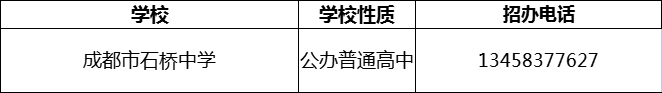 | 学校 | 学校性质 | 招办电话 |
|---|---|---|
| 成都市石桥中学 | 公办普通高中 | 13458377627 |